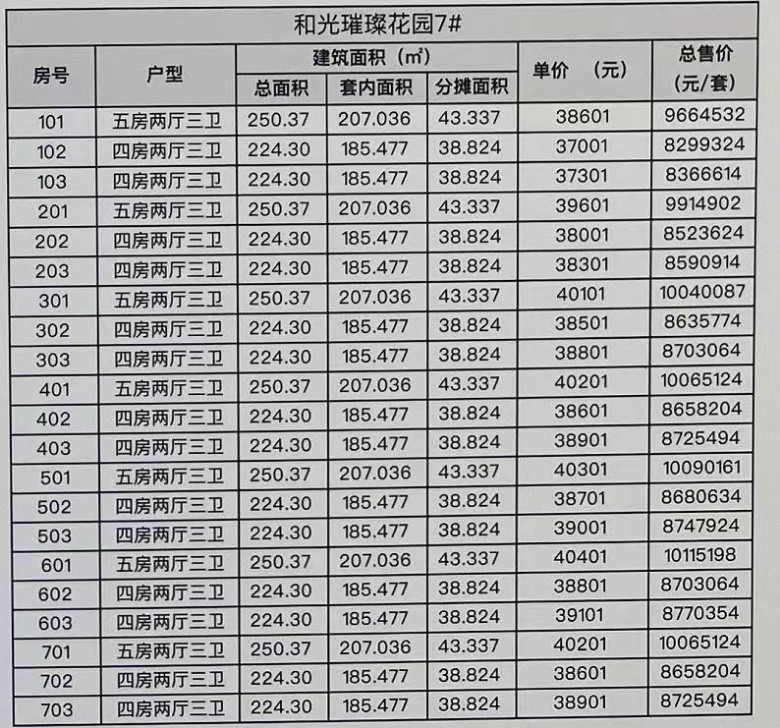 和光璀璨花园7#

| 房号 | 户型 | 建筑面积（㎡） | | | 单价 （元） | 总售价（元/套） |
|---|---|---|---|---|---|---|
| | | 总面积 | 套内面积 | 分摊面积 | | |
| 101 | 五房两厅三卫 | 250.37 | 207.036 | 43.337 | 38601 | 9664532 |
| 102 | 四房两厅三卫 | 224.30 | 185.477 | 38.824 | 37001 | 8299324 |
| 103 | 四房两厅三卫 | 224.30 | 185.477 | 38.824 | 37301 | 8366614 |
| 201 | 五房两厅三卫 | 250.37 | 207.036 | 43.337 | 39601 | 9914902 |
| 202 | 四房两厅三卫 | 224.30 | 185.477 | 38.824 | 38001 | 8523624 |
| 203 | 四房两厅三卫 | 224.30 | 185.477 | 38.824 | 38301 | 8590914 |
| 301 | 五房两厅三卫 | 250.37 | 207.036 | 43.337 | 40101 | 10040087 |
| 302 | 四房两厅三卫 | 224.30 | 185.477 | 38.824 | 38501 | 8635774 |
| 303 | 四房两厅三卫 | 224.30 | 185.477 | 38.824 | 38801 | 8703064 |
| 401 | 五房两厅三卫 | 250.37 | 207.036 | 43.337 | 40201 | 10065124 |
| 402 | 四房两厅三卫 | 224.30 | 185.477 | 38.824 | 38601 | 8658204 |
| 403 | 四房两厅三卫 | 224.30 | 185.477 | 38.824 | 38901 | 8725494 |
| 501 | 五房两厅三卫 | 250.37 | 207.036 | 43.337 | 40301 | 10090161 |
| 502 | 四房两厅三卫 | 224.30 | 185.477 | 38.824 | 38701 | 8680634 |
| 503 | 四房两厅三卫 | 224.30 | 185.477 | 38.824 | 39001 | 8747924 |
| 601 | 五房两厅三卫 | 250.37 | 207.036 | 43.337 | 40401 | 10115198 |
| 602 | 四房两厅三卫 | 224.30 | 185.477 | 38.824 | 38801 | 8703064 |
| 603 | 四房两厅三卫 | 224.30 | 185.477 | 38.824 | 39101 | 8770354 |
| 701 | 五房两厅三卫 | 250.37 | 207.036 | 43.337 | 40201 | 10065124 |
| 702 | 四房两厅三卫 | 224.30 | 185.477 | 38.824 | 38601 | 8658204 |
| 703 | 四房两厅三卫 | 224.30 | 185.477 | 38.824 | 38901 | 8725494 |